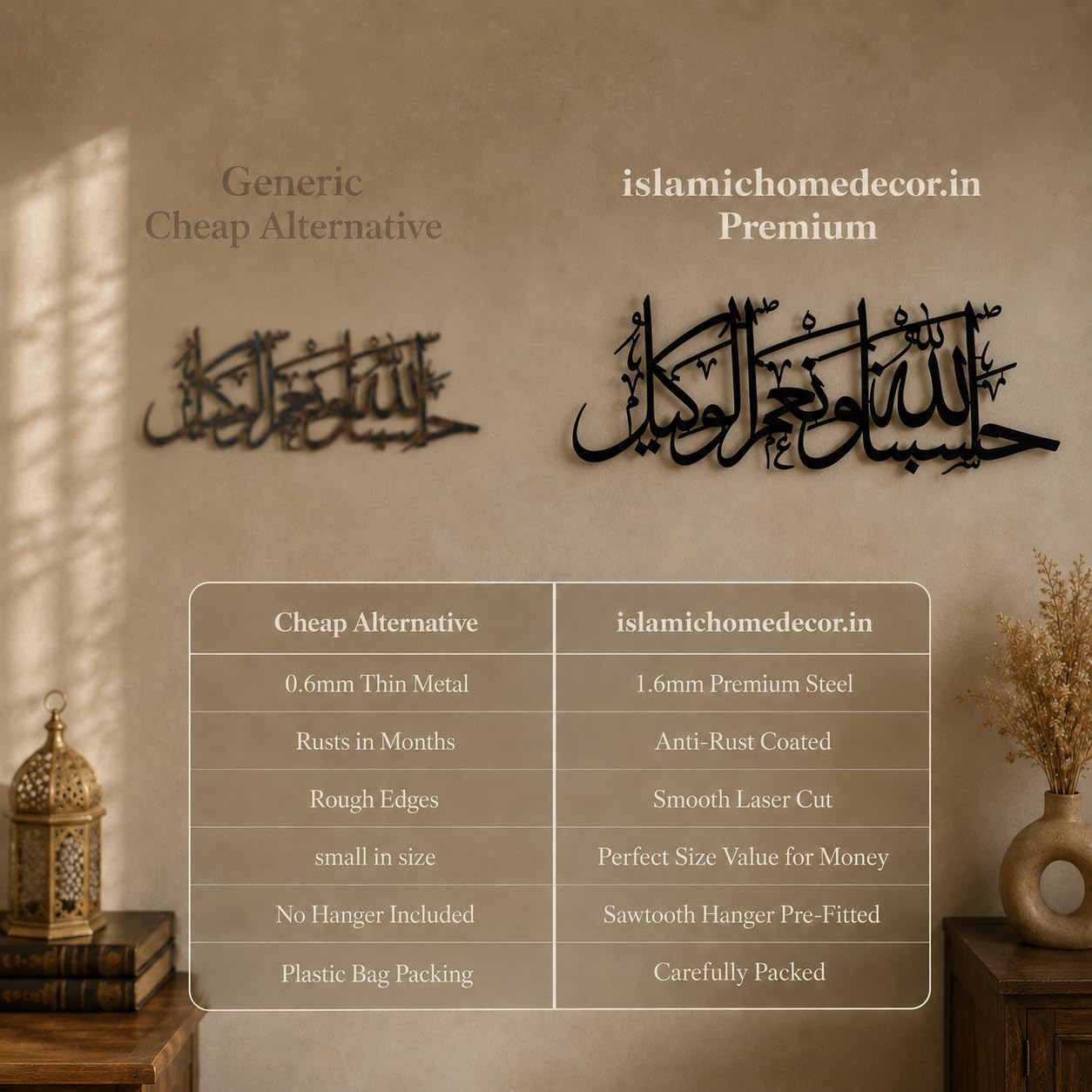 Generic
Cheap Alternative

islamichomedecor.in
Premium

حسبنا الله ونعم الوكيل

حسبنا الله ونعم الوكيل

| Cheap Alternative | islamichomedecor.in |
|---|---|
| 0.6mm Thin Metal | 1.6mm Premium Steel |
| Rusts in Months | Anti-Rust Coated |
| Rough Edges | Smooth Laser Cut |
| small in size | Perfect Size Value for Money |
| No Hanger Included | Sawtooth Hanger Pre-Fitted |
| Plastic Bag Packing | Carefully Packed |